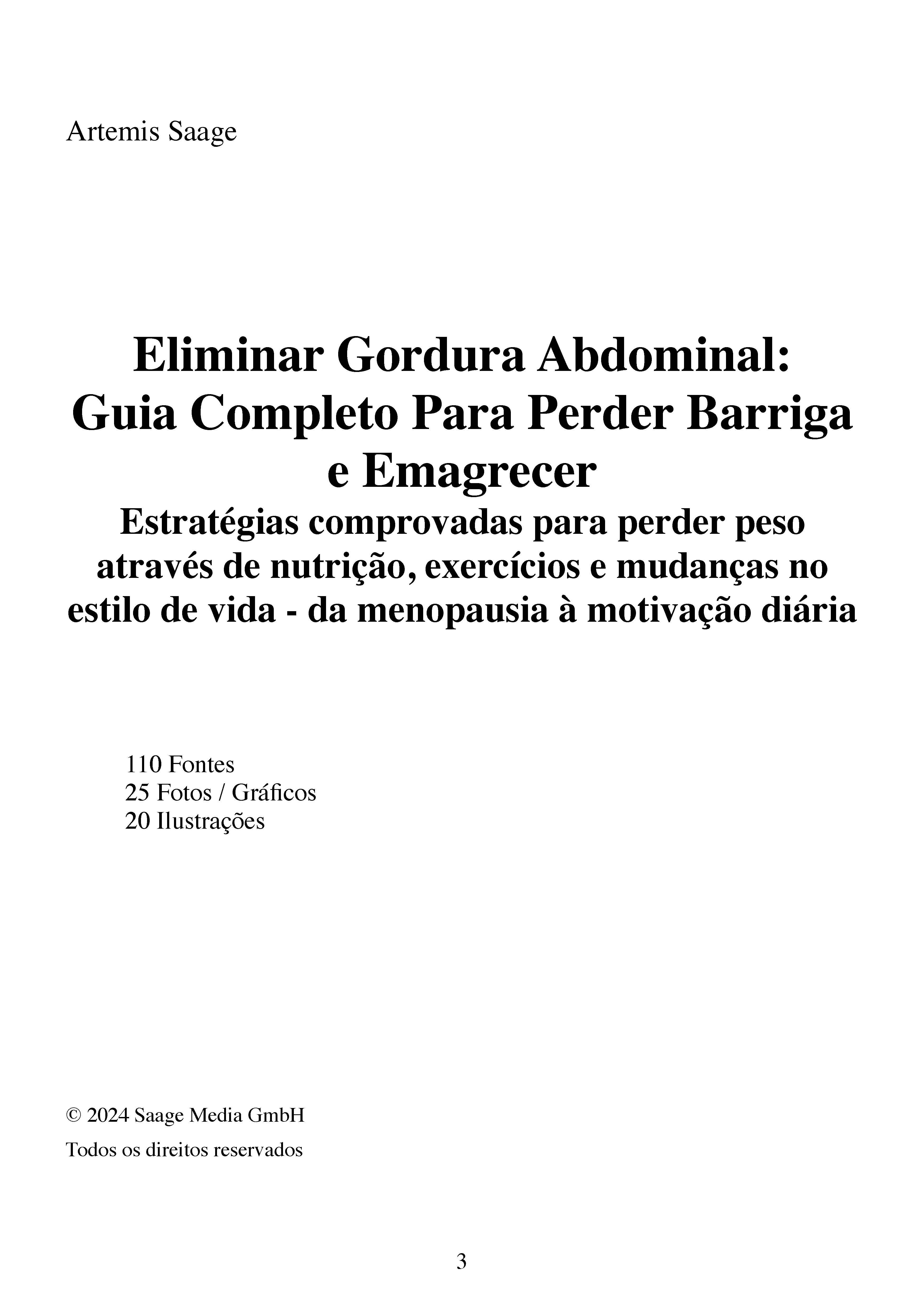 Artemis Saage

Eliminar Gordura Abdominal: Guia Completo Para Perder Barriga e Emagrecer
Estratégias comprovadas para perder peso através de nutrição, exercícios e mudanças no estilo de vida - da menopausia à motivação diária

110 Fontes
25 Fotos / Gráficos
20 Ilustrações

© 2024 Saage Media GmbH
Todos os direitos reservados

3